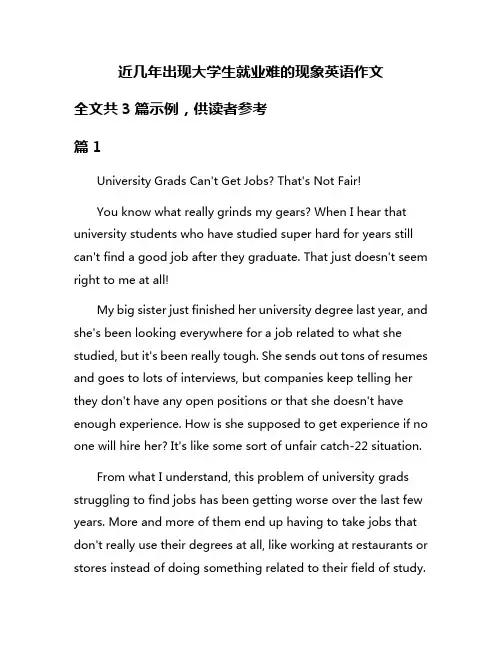 近几年出现大学生就业难的现象英语作文

全文共 3 篇示例，供读者参考

篇 1

University Grads Can't Get Jobs? That's Not Fair!

You know what really grinds my gears? When I hear that university students who have studied super hard for years still can't find a good job after they graduate. That just doesn't seem right to me at all!

My big sister just finished her university degree last year, and she's been looking everywhere for a job related to what she studied, but it's been really tough. She sends out tons of resumes and goes to lots of interviews, but companies keep telling her they don't have any open positions or that she doesn't have enough experience. How is she supposed to get experience if no one will hire her? It's like some sort of unfair catch-22 situation.

From what I understand, this problem of university grads struggling to find jobs has been getting worse over the last few years. More and more of them end up having to take jobs that don't really use their degrees at all, like working at restaurants or stores instead of doing something related to their field of study.